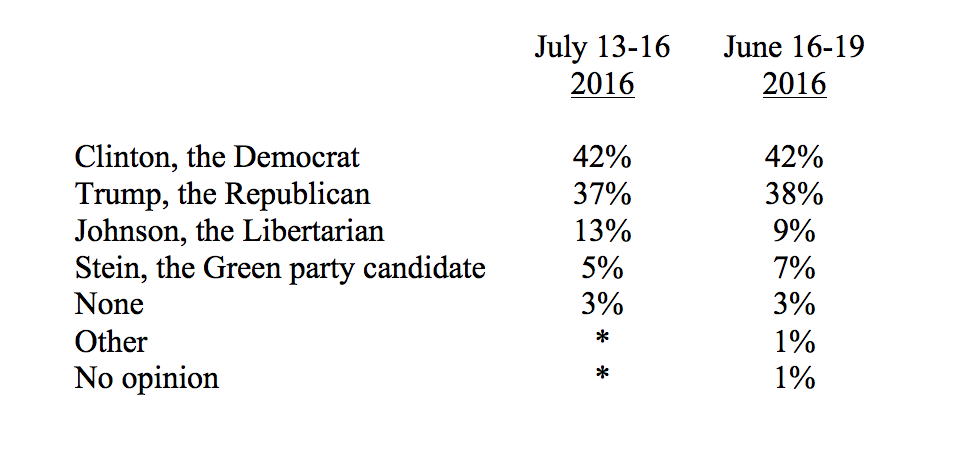 |  | July 13-16 2016 | June 16-19 2016 |
|---|---|---|
| Clinton, the Democrat | 42% | 42% |
| Trump, the Republican | 37% | 38% |
| Johnson, the Libertarian | 13% | 9% |
| Stein, the Green party candidate | 5% | 7% |
| None | 3% | 3% |
| Other | * | 1% |
| No opinion | * | 1% |